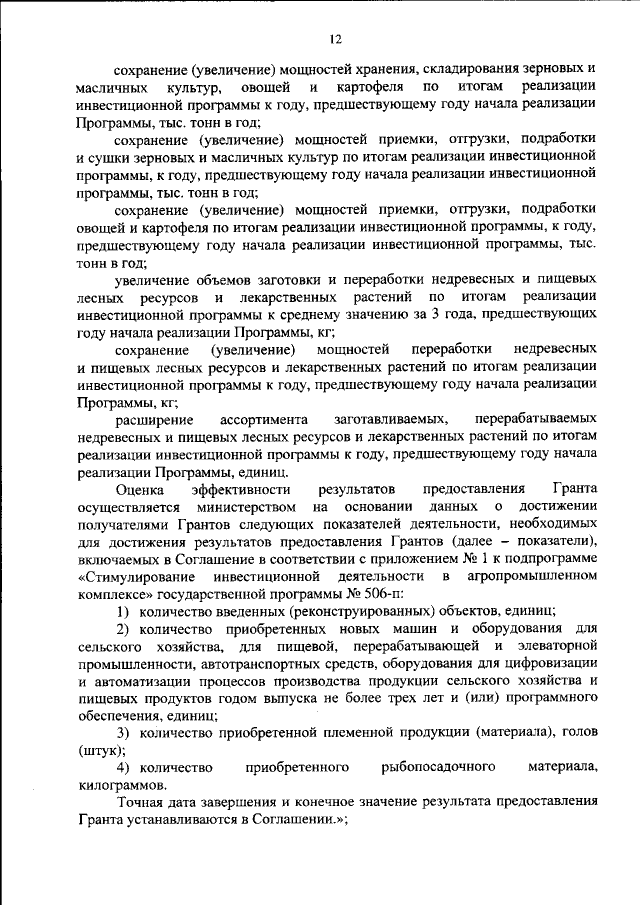 12

сохранение (увеличение) мощностей хранения, складирования зерновых и масличных культур, овощей и картофеля по итогам реализации инвестиционной программы к году, предшествующему году начала реализации Программы, тыс. тонн в год;

сохранение (увеличение) мощностей приемки, отгрузки, подработки и сушки зерновых и масличных культур по итогам реализации инвестиционной программы, к году, предшествующему году начала реализации инвестиционной программы, тыс. тонн в год;

сохранение (увеличение) мощностей приемки, отгрузки, подработки овощей и картофеля по итогам реализации инвестиционной программы, к году, предшествующему году начала реализации инвестиционной программы, тыс. тонн в год;

увеличение объемов заготовки и переработки недревесных и пищевых лесных ресурсов и лекарственных растений по итогам реализации инвестиционной программы к среднему значению за 3 года, предшествующих году начала реализации Программы, кг;

сохранение (увеличение) мощностей переработки недревесных и пищевых лесных ресурсов и лекарственных растений по итогам реализации инвестиционной программы к году, предшествующему году начала реализации Программы, кг;

расширение ассортимента заготавливаемых, перерабатываемых недревесных и пищевых лесных ресурсов и лекарственных растений по итогам реализации инвестиционной программы к году, предшествующему году начала реализации Программы, единиц.

Оценка эффективности результатов предоставления Гранта осуществляется министерством на основании данных о достижении получателями Грантов следующих показателей деятельности, необходимых для достижения результатов предоставления Грантов (далее – показатели), включаемых в Соглашение в соответствии с приложением № 1 к подпрограмме «Стимулирование инвестиционной деятельности в агропромышленном комплексе» государственной программы № 506-п:

1) количество введенных (реконструированных) объектов, единиц;

2) количество приобретенных новых машин и оборудования для сельского хозяйства, для пищевой, перерабатывающей и элеваторной промышленности, автотранспортных средств, оборудования для цифровизации и автоматизации процессов производства продукции сельского хозяйства и пищевых продуктов годом выпуска не более трех лет и (или) программного обеспечения, единиц;

3) количество приобретенной племенной продукции (материала), голов (штук);

4) количество приобретенного рыбопосадочного материала, килограммов.

Точная дата завершения и конечное значение результата предоставления Гранта устанавливаются в Соглашении.»;